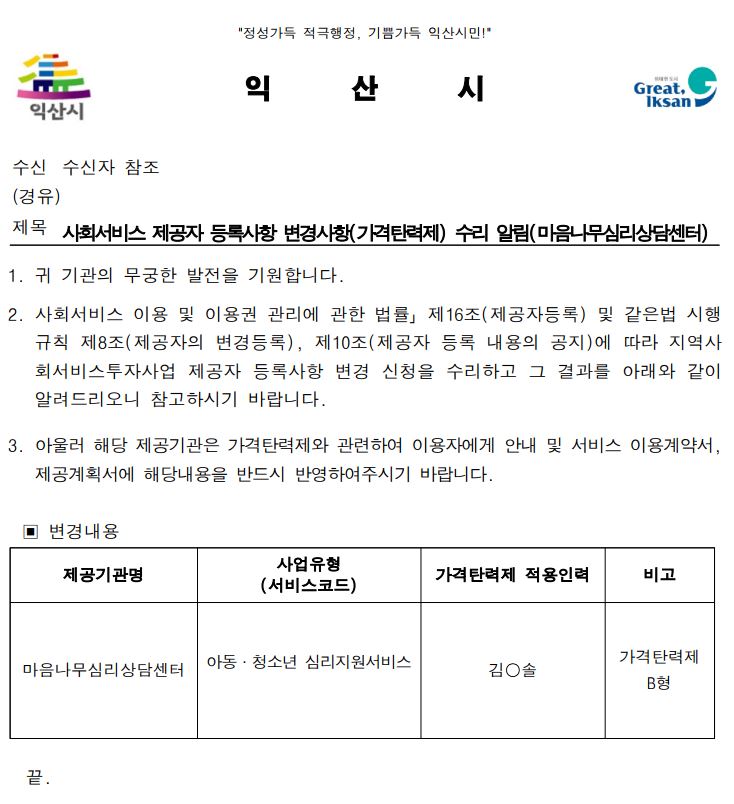 "정성가득 적극행정, 기쁨가득 익산시민!"

익산시

익 산 시

Great, Iksan

수신 수신자 참조
(경유)
제목 사회서비스 제공자 등록사항 변경사항(가격탄력제) 수리 알림(마음나무심리상담센터)

1. 귀 기관의 무궁한 발전을 기원합니다.

2. 사회서비스 이용 및 이용권 관리에 관한 법률」 제16조(제공자등록) 및 같은법 시행규칙 제8조(제공자의 변경등록), 제10조(제공자 등록 내용의 공지)에 따라 지역사회서비스투자사업 제공자 등록사항 변경 신청을 수리하고 그 결과를 아래와 같이 알려드리오니 참고하시기 바랍니다.

3. 아울러 해당 제공기관은 가격탄력제와 관련하여 이용자에게 안내 및 서비스 이용계약서, 제공계획서에 해당내용을 반드시 반영하여주시기 바랍니다.

▣ 변경내용

| 제공기관명 | 사업유형 (서비스코드) | 가격탄력제 적용인력 | 비고 |
|---|---|---|---|
| 마음나무심리상담센터 | 아동 · 청소년 심리지원서비스 | 김○솔 | 가격탄력제 B형 |

끝.